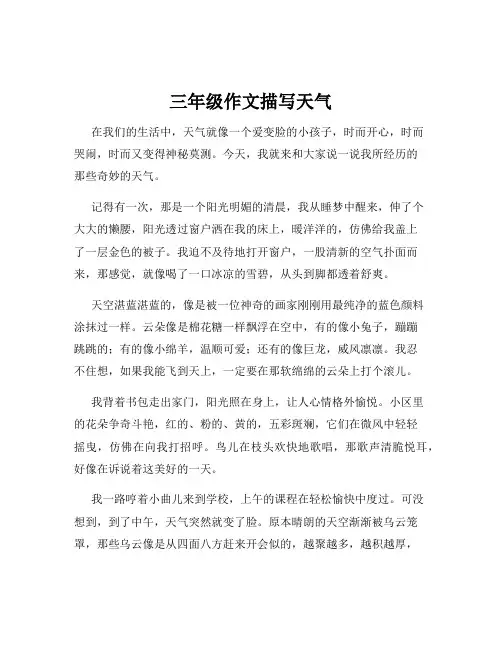 三年级作文描写天气

在我们的生活中，天气就像一个爱变脸的小孩子，时而开心，时而哭闹，时而又变得神秘莫测。今天，我就来和大家说一说我所经历的那些奇妙的天气。

记得有一次，那是一个阳光明媚的清晨，我从睡梦中醒来，伸了个大大的懒腰，阳光透过窗户洒在我的床上，暖洋洋的，仿佛给我盖上了一层金色的被子。我迫不及待地打开窗户，一股清新的空气扑面而来，那感觉，就像喝了一口冰凉的雪碧，从头到脚都透着舒爽。

天空湛蓝湛蓝的，像是被一位神奇的画家刚刚用最纯净的蓝色颜料涂抹过一样。云朵像是棉花糖一样飘浮在空中，有的像小兔子，蹦蹦跳跳的；有的像小绵羊，温顺可爱；还有的像巨龙，威风凛凛。我忍不住想，如果我能飞到天上，一定要在那软绵绵的云朵上打个滚儿。

我背着书包走出家门，阳光照在身上，让人心情格外愉悦。小区里的花朵争奇斗艳，红的、粉的、黄的，五彩斑斓，它们在微风中轻轻摇曳，仿佛在向我打招呼。鸟儿在枝头欢快地歌唱，那歌声清脆悦耳，好像在诉说着这美好的一天。

我一路哼着小曲儿来到学校，上午的课程在轻松愉快中度过。可没想到，到了中午，天气突然就变了脸。原本晴朗的天空渐渐被乌云笼罩，那些乌云像是从四面八方赶来开会似的，越聚越多，越积越厚，